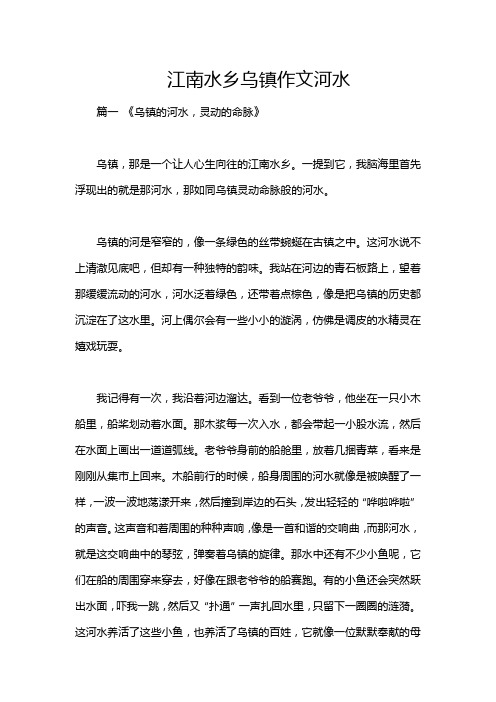 江南水乡乌镇作文河水

篇一 《乌镇的河水，灵动的命脉》

乌镇，那是一个让人心生向往的江南水乡。一提到它，我脑海里首先浮现出的就是那河水，那如同乌镇灵动命脉般的河水。

乌镇的河是窄窄的，像一条绿色的丝带蜿蜒在古镇之中。这河水说不上清澈见底吧，但却有一种独特的韵味。我站在河边的青石板路上，望着那缓缓流动的河水，河水泛着绿色，还带着点棕色，像是把乌镇的历史都沉淀在了这水里。河上偶尔会有一些小小的漩涡，仿佛是调皮的水精灵在嬉戏玩耍。

我记得有一次，我沿着河边溜达。看到一位老爷爷，他坐在一只小木船里，船桨划动着水面。那木浆每一次入水，都会带起一小股水流，然后在水面上画出一道道弧线。老爷爷身前的船舱里，放着几捆青菜，看来是刚刚从集市上回来。木船前行的时候，船身周围的河水就像是被唤醒了一样，一波一波地荡漾开来，然后撞到岸边的石头，发出轻轻的“哗啦哗啦”的声音。这声音和着周围的种种声响，像是一首和谐的交响曲，而那河水，就是这交响曲中的琴弦，弹奏着乌镇的旋律。那水中还有不少小鱼呢，它们在船的周围穿来穿去，好像在跟老爷爷的船赛跑。有的小鱼还会突然跃出水面，吓我一跳，然后又“扑通”一声扎回水里，只留下一圈圈的涟漪。这河水养活了这些小鱼，也养活了乌镇的百姓，它就像一位默默奉献的母